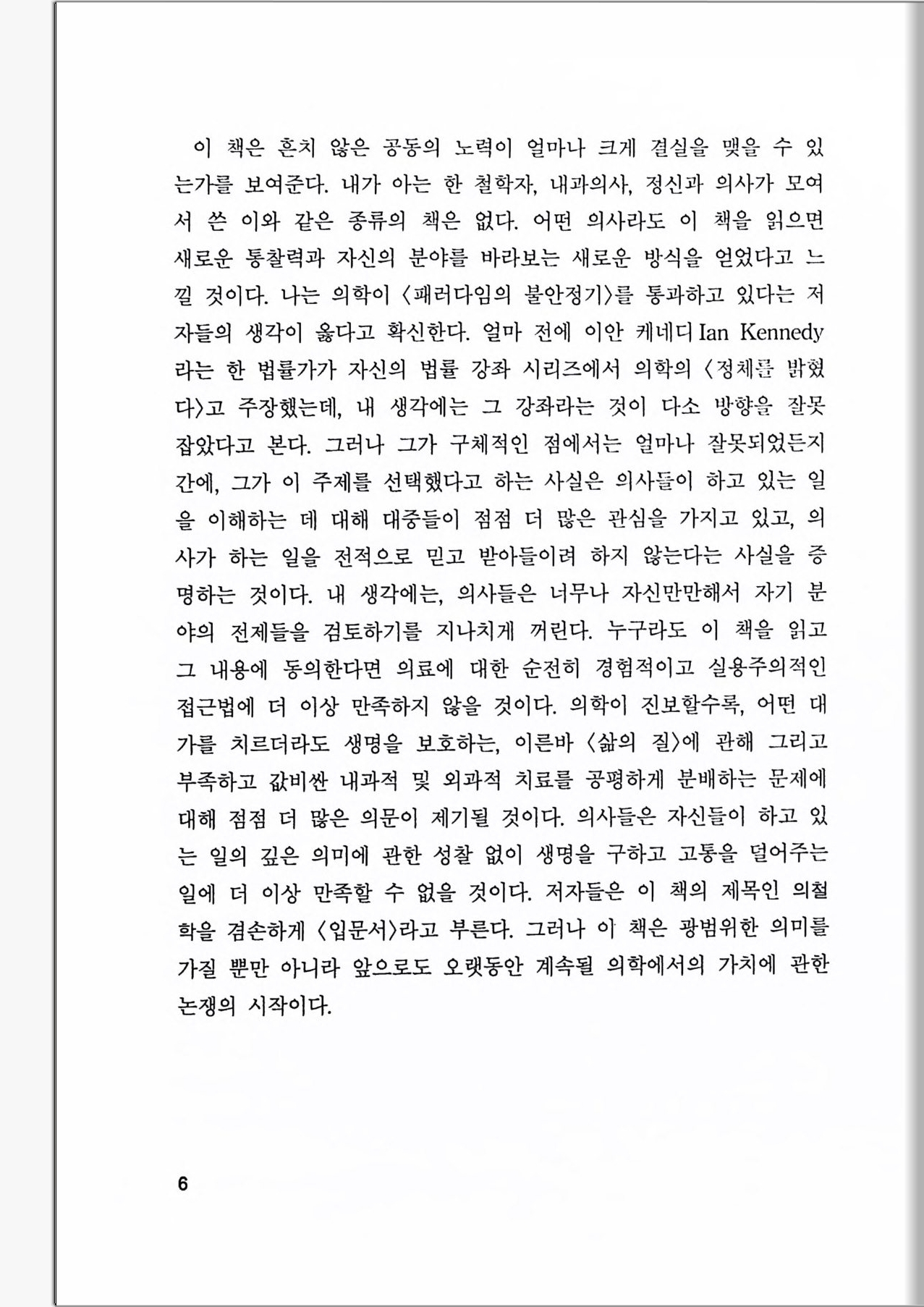 이 책은 흔치 않은 공동의 노력이 얼마나 크게 결실을 맺을 수 있는가를 보여준다. 내가 아는 한 철학자, 내과의사, 정신과 의사가 모여서 쓴 이와 같은 종류의 책은 없다. 어떤 의사라도 이 책을 읽으면 새로운 통찰력과 자신의 분야를 바라보는 새로운 방식을 얻었다고 느낄 것이다. 나는 의학이 〈패러다임의 불안정기〉를 통과하고 있다는 저자들의 생각이 옳다고 확신한다. 얼마 전에 이안 케네디 Ian Kennedy 라는 한 법률가가 자신의 법률 강좌 시리즈에서 의학의 〈정체를 밝혔다〉고 주장했는데, 내 생각에는 그 강좌라는 것이 다소 방향을 잘못 잡았다고 본다. 그러나 그가 구체적인 점에서는 얼마나 잘못되었든지 간에, 그가 이 주제를 선택했다고 하는 사실은 의사들이 하고 있는 일을 이해하는 데 대해 대중들이 점점 더 많은 관심을 가지고 있고, 의사가 하는 일을 전적으로 믿고 받아들이려 하지 않는다는 사실을 증명하는 것이다. 내 생각에는, 의사들은 너무나 자신만만해서 자기 분야의 전제들을 검토하기를 지나치게 꺼린다. 누구라도 이 책을 읽고 그 내용에 동의한다면 의료에 대한 순전히 경험적이고 실용주의적인 접근법에 더 이상 만족하지 않을 것이다. 의학이 진보할수록, 어떤 대가를 치르더라도 생명을 보호하는, 이른바 〈삶의 질〉에 관해 그리고 부족하고 값비싼 내과적 및 외과적 치료를 공평하게 분배하는 문제에 대해 점점 더 많은 의문이 제기될 것이다. 의사들은 자신들이 하고 있는 일의 깊은 의미에 관한 성찰 없이 생명을 구하고 고통을 덜어주는 일에 더 이상 만족할 수 없을 것이다. 저자들은 이 책의 제목인 의철학을 겸손하게 〈입문서〉라고 부른다. 그러나 이 책은 광범위한 의미를 가질 뿐만 아니라 앞으로도 오랫동안 계속될 의학에서의 가치에 관한 논쟁의 시작이다.

6